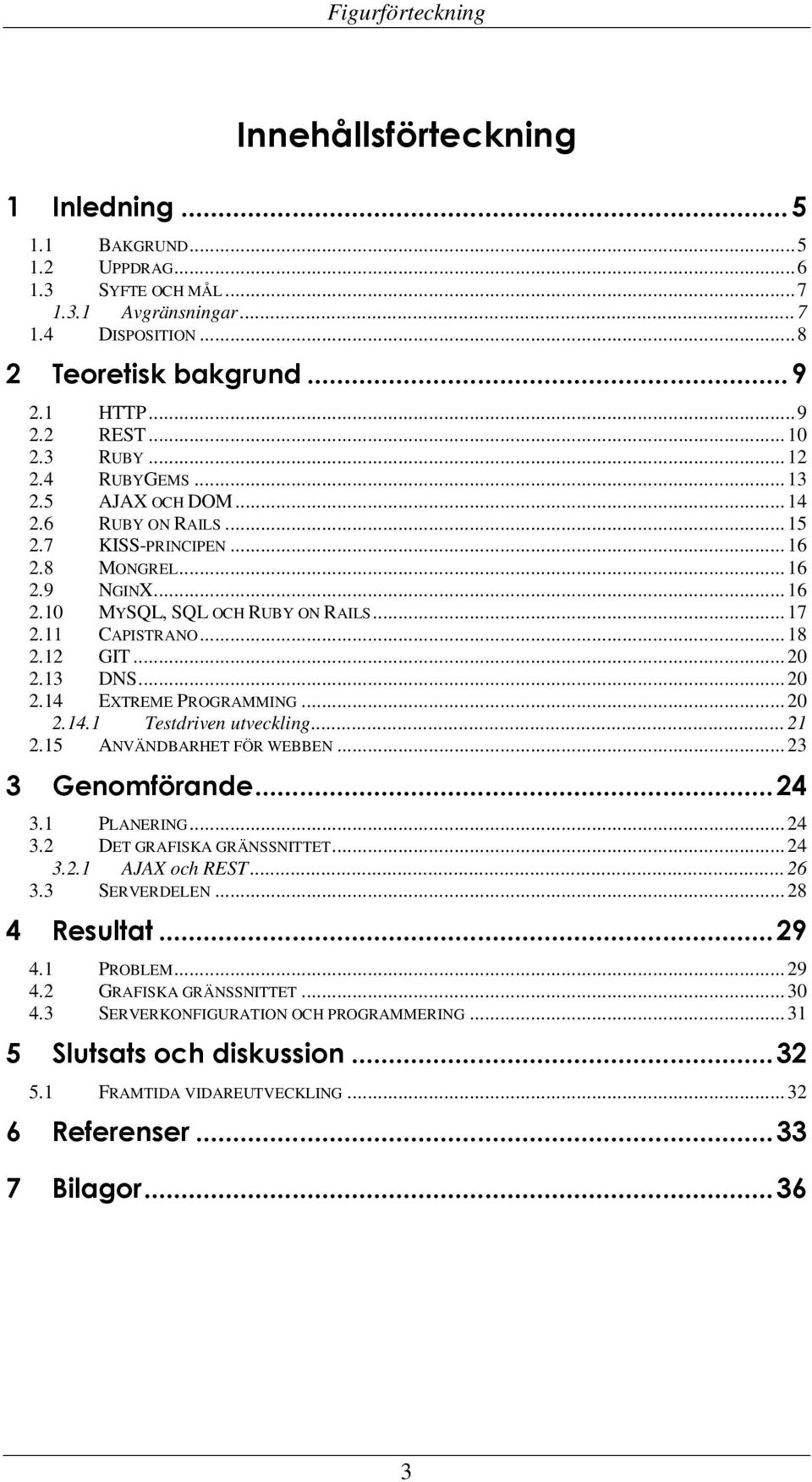 Figurförteckning

Innehållsförteckning

1 Inledning ... 5
1.1 BAKGRUND ... 5
1.2 UPPDRAG ... 6
1.3 SYFTE OCH MÅL ... 7
1.3.1 Avgränsningar ... 7
1.4 DISPOSITION ... 8

2 Teoretisk bakgrund ... 9
2.1 HTTP ... 9
2.2 REST ... 10
2.3 RUBY ... 12
2.4 RUBYGEMS ... 13
2.5 AJAX OCH DOM ... 14
2.6 RUBY ON RAILS ... 15
2.7 KISS-PRINCIPEN ... 16
2.8 MONGREL ... 16
2.9 NGINX ... 16
2.10 MYSQL, SQL OCH RUBY ON RAILS ... 17
2.11 CAPISTRANO ... 18
2.12 GIT ... 20
2.13 DNS ... 20
2.14 EXTREME PROGRAMMING ... 20
2.14.1 Testdriven utveckling ... 21
2.15 ANVÄNDBARHET FÖR WEBBEN ... 23

3 Genomförande ... 24
3.1 PLANERING ... 24
3.2 DET GRAFISKA GRÄNSSNITTET ... 24
3.2.1 AJAX och REST ... 26
3.3 SERVERDELEN ... 28

4 Resultat ... 29
4.1 PROBLEM ... 29
4.2 GRAFISKA GRÄNSSNITTET ... 30
4.3 SERVERKONFIGURATION OCH PROGRAMMERING ... 31

5 Slutsats och diskussion ... 32
5.1 FRAMTIDA VIDAREUTVECKLING ... 32

6 Referenser ... 33

7 Bilagor ... 36

3